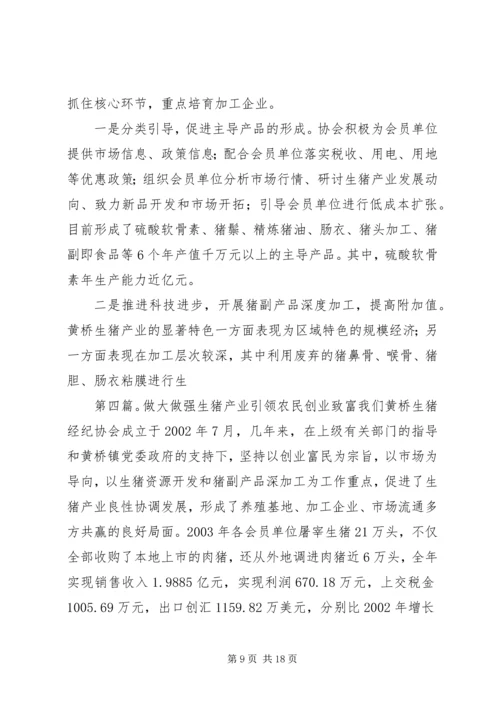 抓住核心环节，重点培育加工企业。

一是分类引导，促进主导产品的形成。协会积极为会员单位提供市场信息、政策信息；配合会员单位落实税收、用电、用地等优惠政策；组织会员单位分析市场行情、研讨生猪产业发展动向、致力新品开发和市场开拓；引导会员单位进行低成本扩张。目前形成了硫酸软骨素、猪鬃、精炼猪油、肠衣、猪头加工、猪副即食品等6个年产值千万元以上的主导产品。其中，硫酸软骨素年生产能力近亿元。

二是推进科技进步，开展猪副产品深度加工，提高附加值。黄桥生猪产业的显著特色一方面表现为区域特色的规模经济；另一方面表现在加工层次较深，其中利用废弃的猪鼻骨、喉骨、猪胆、肠衣粘膜进行生

第四篇。做大做强生猪产业引领农民创业致富我们黄桥生猪经纪协会成立于2002年7月，几年来，在上级有关部门的指导和黄桥镇党委政府的支持下，坚持以创业富民为宗旨，以市场为导向，以生猪资源开发和猪副产品深加工为工作重点，促进了生猪产业良性协调发展，形成了养殖基地、加工企业、市场流通多方共赢的良好局面。2003年各会员单位屠宰生猪21万头，不仅全部收购了本地上市的肉猪，还从外地调进肉猪近6万头，全年实现销售收入1.9885亿元，实现利润670.18万元，上交税金1005.69万元，出口创汇1159.82万美元，分别比2002年增长

第9页 共18页